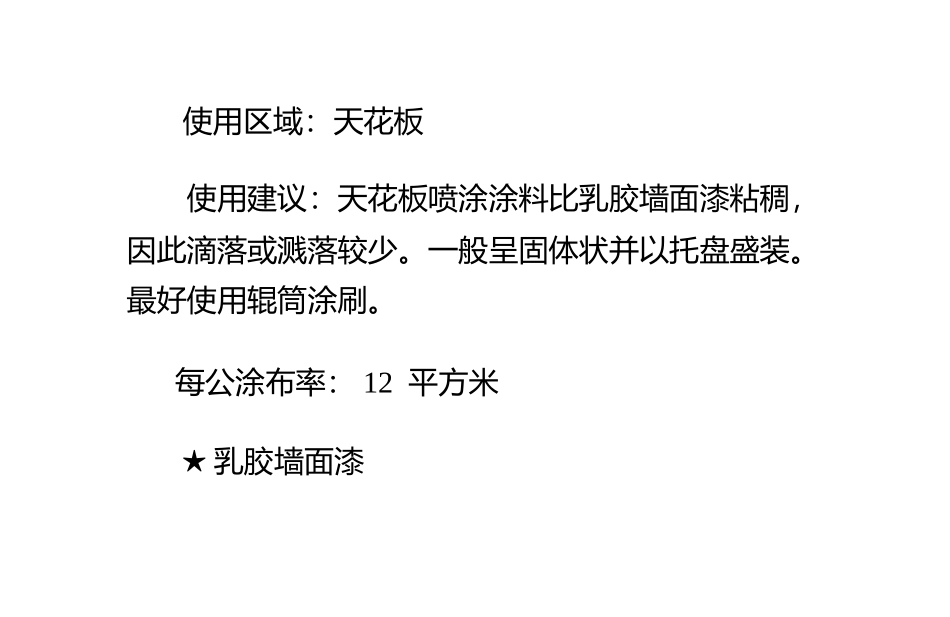 使用区域：天花板

使用建议：天花板喷涂涂料比乳胶墙面漆粘稠，因此滴落或溅落较少。一般呈固体状并以托盘盛装。最好使用辊筒涂刷。

每公涂布率： 12 平方米

★ 乳胶墙面漆